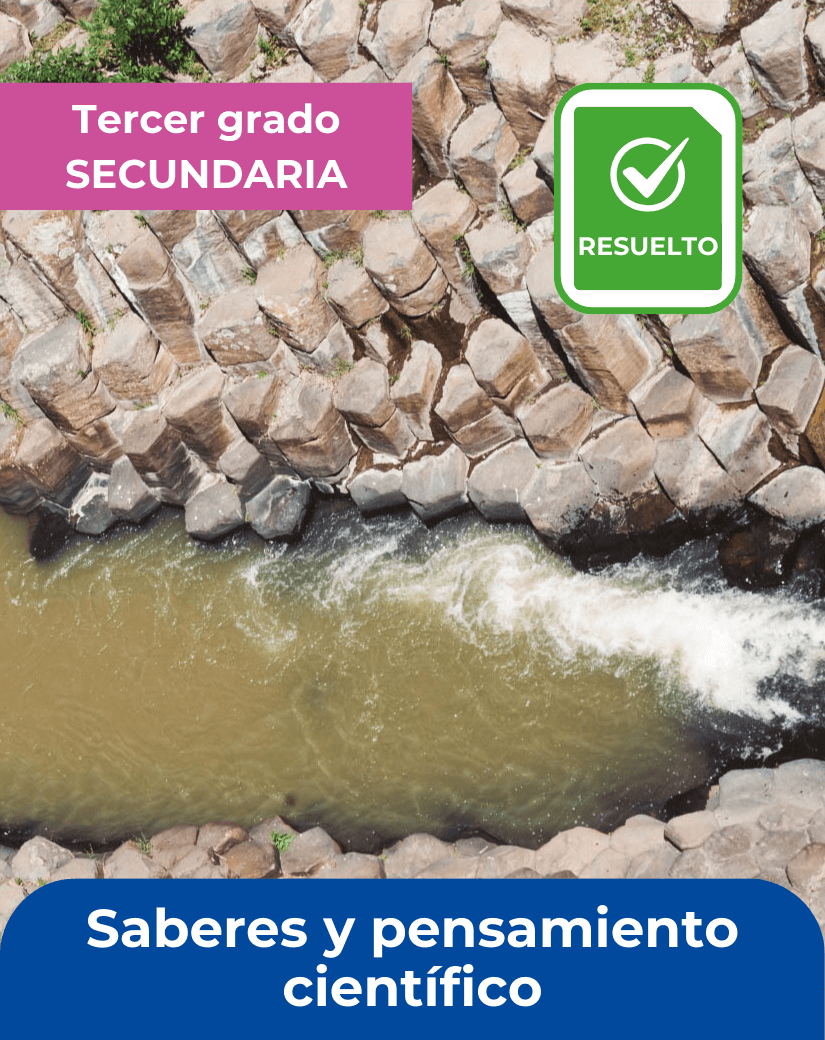 Tercer grado
SECUNDARIA

RESUELTO

Saberes y pensamiento científico